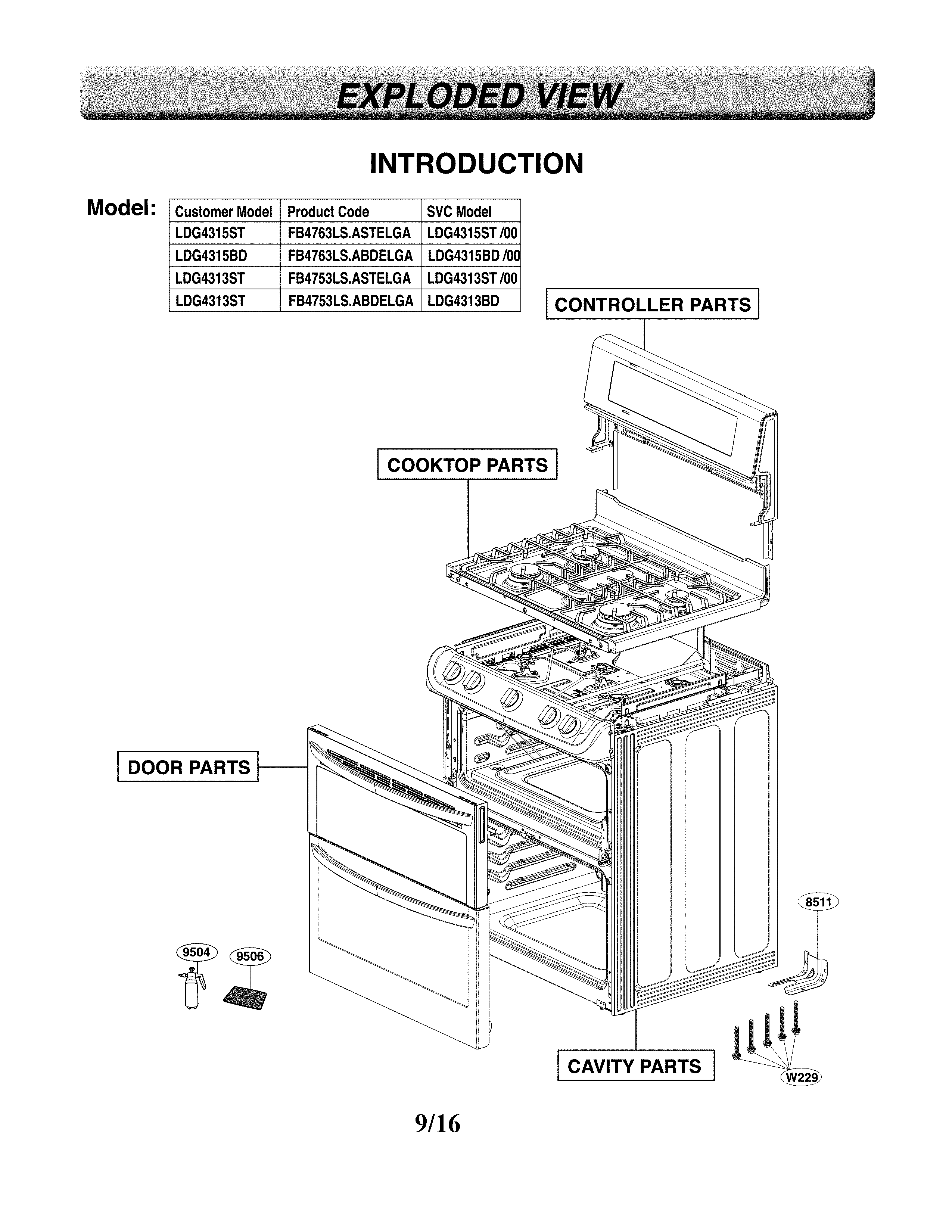 EXPLODED VIEW

INTRODUCTION

Model:

| Customer Model | Product Code | SVC Model |
|---|---|---|
| LDG4315ST | FB4763LS.ASTELGA | LDG4315ST /00 |
| LDG4315BD | FB4763LS.ABDELGA | LDG4315BD /00 |
| LDG4313ST | FB4753LS.ASTELGA | LDG4313ST /00 |
| LDG4313ST | FB4753LS.ABDELGA | LDG4313BD |

CONTROLLER PARTS

COOKTOP PARTS

DOOR PARTS

8511

9504

9506

CAVITY PARTS

W229

9/16